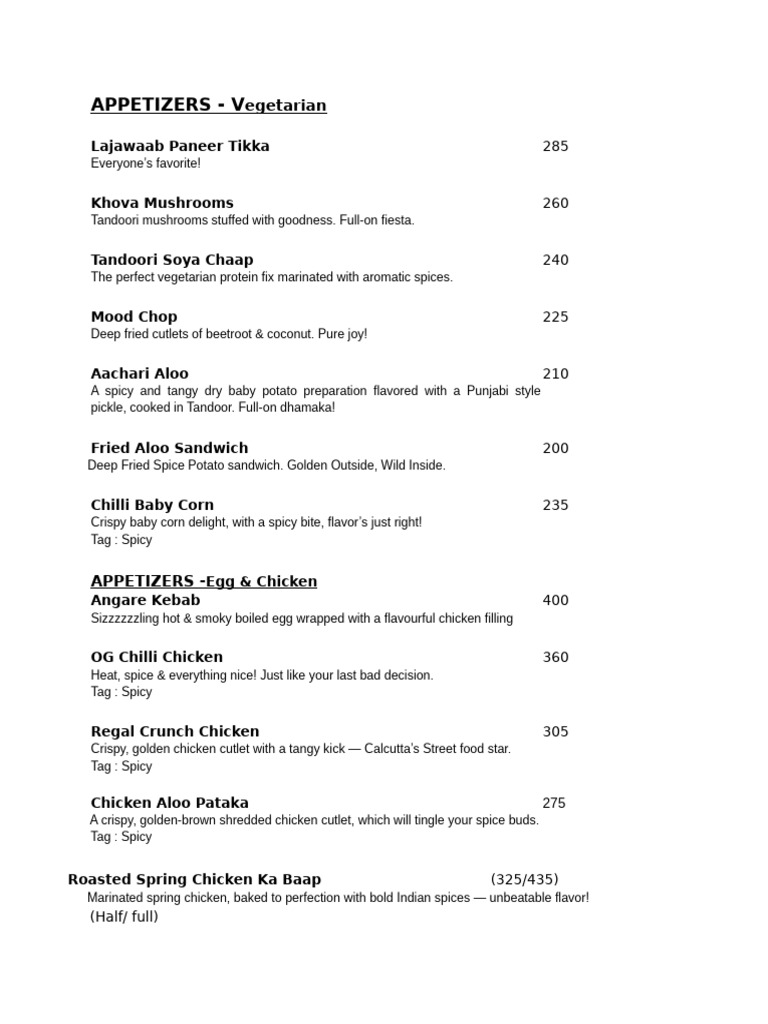 APPETIZERS - Vegetarian

Lajawaab Paneer Tikka 285
Everyone's favorite!

Khova Mushrooms 260
Tandoori mushrooms stuffed with goodness. Full-on fiesta.

Tandoori Soya Chaap 240
The perfect vegetarian protein fix marinated with aromatic spices.

Mood Chop 225
Deep fried cutlets of beetroot & coconut. Pure joy!

Aachari Aloo 210
A spicy and tangy dry baby potato preparation flavored with a Punjabi style pickle, cooked in Tandoor. Full-on dhamaka!

Fried Aloo Sandwich 200
Deep Fried Spice Potato sandwich. Golden Outside, Wild Inside.

Chilli Baby Corn 235
Crispy baby corn delight, with a spicy bite, flavor's just right!
Tag : Spicy

APPETIZERS -Egg & Chicken
Angare Kebab 400
Sizzzzzzling hot & smoky boiled egg wrapped with a flavourful chicken filling

OG Chilli Chicken 360
Heat, spice & everything nice! Just like your last bad decision.
Tag : Spicy

Regal Crunch Chicken 305
Crispy, golden chicken cutlet with a tangy kick — Calcutta's Street food star.
Tag : Spicy

Chicken Aloo Pataka 275
A crispy, golden-brown shredded chicken cutlet, which will tingle your spice buds.
Tag : Spicy

Roasted Spring Chicken Ka Baap (325/435)
Marinated spring chicken, baked to perfection with bold Indian spices — unbeatable flavor!
(Half/ full)